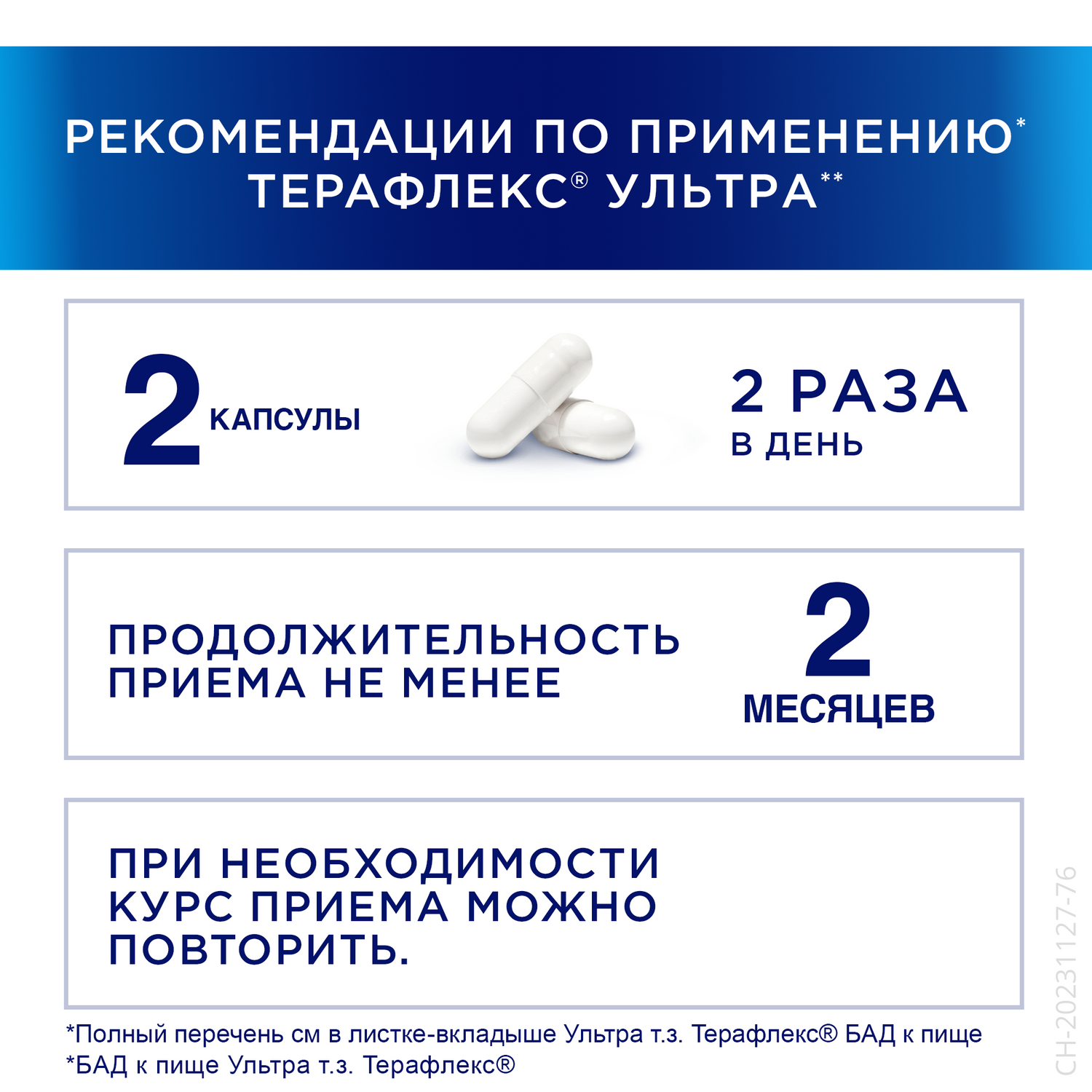 РЕКОМЕНДАЦИИ ПО ПРИМЕНЕНИЮ*
ТЕРАФЛЕКС® УЛЬТРА**

2 КАПСУЛЫ

2 РАЗА
В ДЕНЬ

ПРОДОЛЖИТЕЛЬНОСТЬ ПРИЕМА НЕ МЕНЕЕ

2 МЕСЯЦЕВ

ПРИ НЕОБХОДИМОСТИ КУРС ПРИЕМА МОЖНО ПОВТОРИТЬ.

*Полный перечень см в листке-вкладыше Ультра т.з. Терафлекс® БАД к пище
*БАД к пище Ультра т.з. Терафлекс®

CH-20231127-76